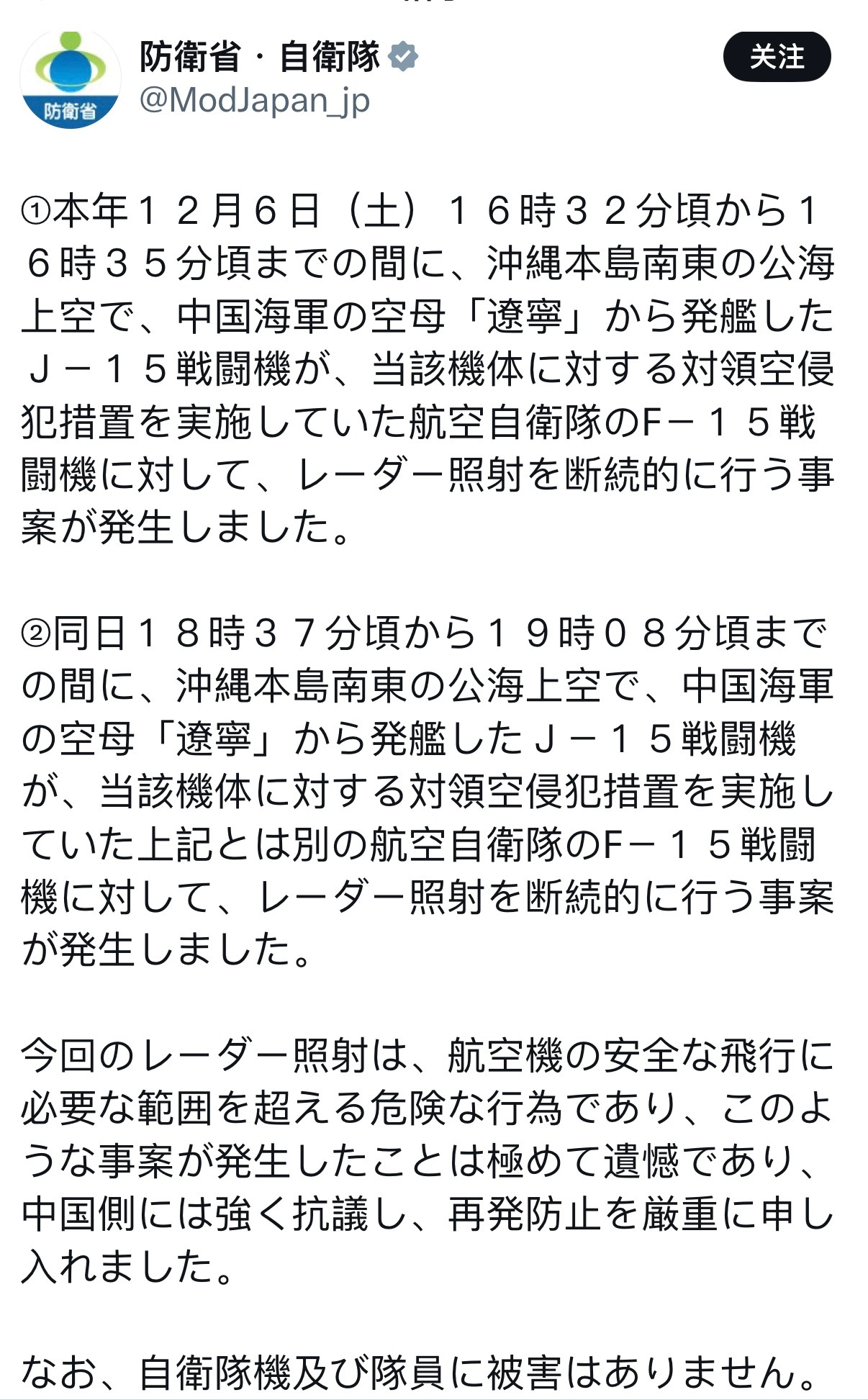 防衛省

防衛省・自衛隊
@ModJapan_jp

关注

①本年１２月６日（土）１６時３２分頃から１６時３５分頃までの間に、沖縄本島南東の公海上空で、中国海軍の空母「遼寧」から発艦したＪ－１５戦闘機が、当該機体に対する対領空侵犯措置を実施していた航空自衛隊のF－１５戦闘機に対して、レーダー照射を断続的に行う事案が発生しました。

②同日１８時３７分頃から１９時０８分頃までの間に、沖縄本島南東の公海上空で、中国海軍の空母「遼寧」から発艦したＪ－１５戦闘機が、当該機体に対する対領空侵犯措置を実施していた上記とは別の航空自衛隊のF－１５戦闘機に対して、レーダー照射を断続的に行う事案が発生しました。

今回のレーダー照射は、航空機の安全な飛行に必要な範囲を超える危険な行為であり、このような事案が発生したことは極めて遺憾であり、中国側には強く抗議し、再発防止を厳重に申し入れました。

なお、自衛隊機及び隊員に被害はありません。